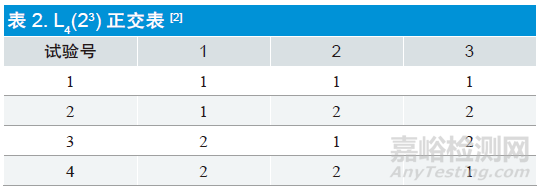 表 2. $L_4(2^3)$ 正交表 [2]

| 试验号 | 1 | 2 | 3 |
|---|---|---|---|
| 1 | 1 | 1 | 1 |
| 2 | 1 | 2 | 2 |
| 3 | 2 | 1 | 2 |
| 4 | 2 | 2 | 1 |

嘉峪检测网
AnyTesting.com